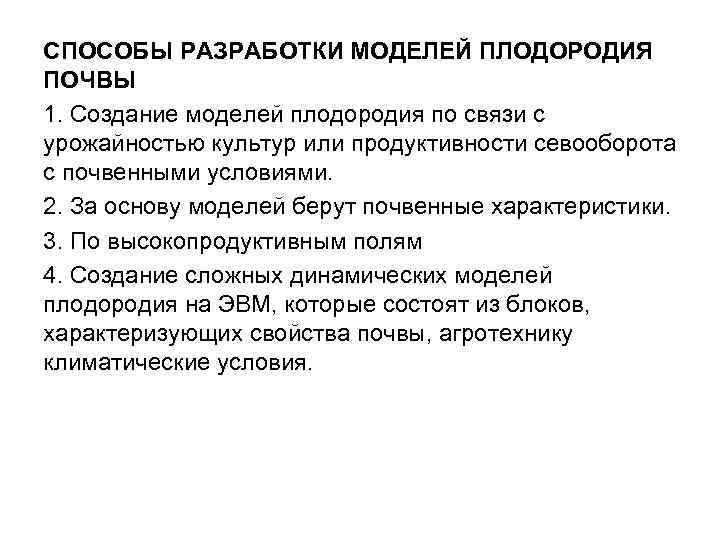 СПОСОБЫ РАЗРАБОТКИ МОДЕЛЕЙ ПЛОДОРОДИЯ ПОЧВЫ

1. Создание моделей плодородия по связи с урожайностью культур или продуктивности севооборота с почвенными условиями.

2. За основу моделей берут почвенные характеристики.

3. По высокопродуктивным полям

4. Создание сложных динамических моделей плодородия на ЭВМ, которые состоят из блоков, характеризующих свойства почвы, агротехнику климатические условия.